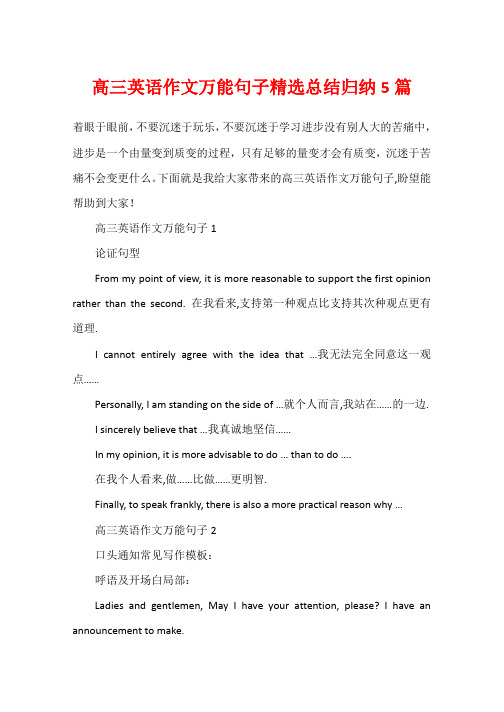 高三英语作文万能句子精选总结归纳 5 篇

着眼于眼前，不要沉迷于玩乐，不要沉迷于学习进步没有别人大的苦痛中，进步是一个由量变到质变的过程，只有足够的量变才会有质变，沉迷于苦痛不会变更什么。下面就是我给大家带来的高三英语作文万能句子,盼望能帮助到大家！

高三英语作文万能句子 1

论证句型

From my point of view, it is more reasonable to support the first opinion rather than the second. 在我看来,支持第一种观点比支持其次种观点更有道理.

I cannot entirely agree with the idea that ...我无法完全同意这一观点......

Personally, I am standing on the side of ...就个人而言,我站在......的一边.

I sincerely believe that ...我真诚地坚信......

In my opinion, it is more advisable to do ... than to do ....

在我个人看来,做......比做......更明智.

Finally, to speak frankly, there is also a more practical reason why ...

高三英语作文万能句子 2

口头通知常见写作模板：

呼语及开场白局部：

Ladies and gentlemen, May I have your attention, please? I have an announcement to make.